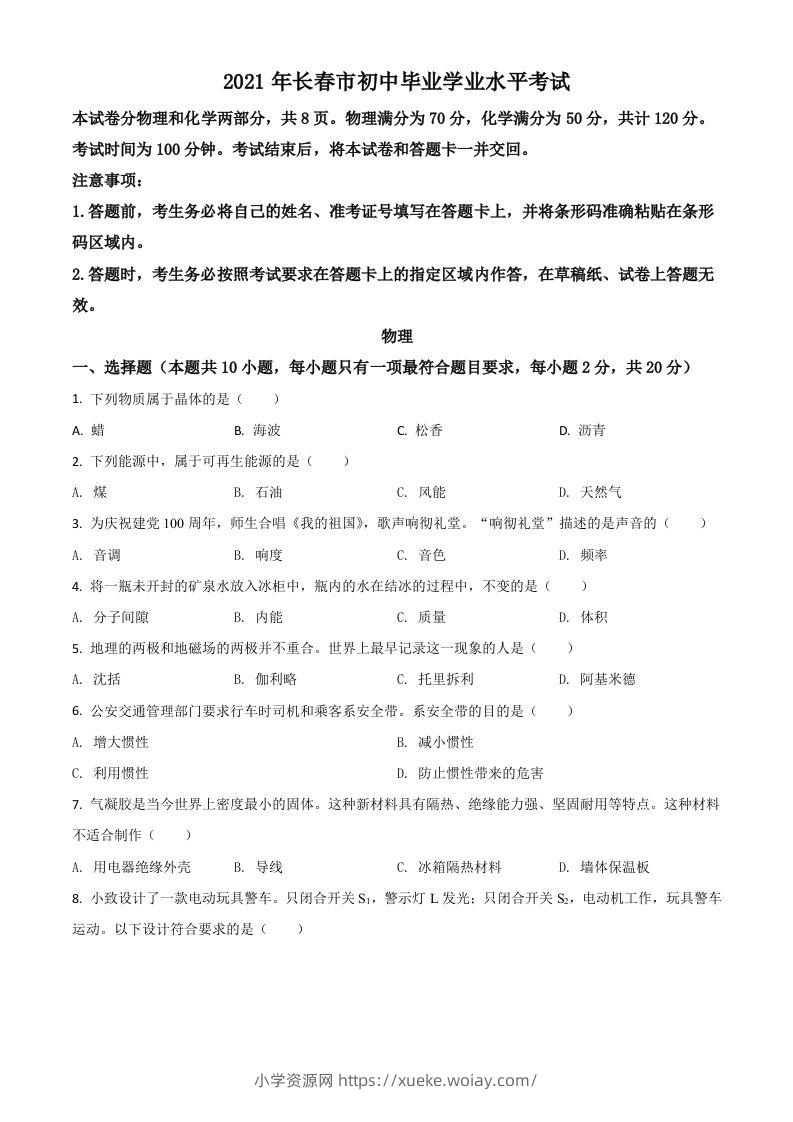 2021 年长春市初中毕业学业水平考试

本试卷分物理和化学两部分，共 8 页。物理满分为 70 分，化学满分为 50 分，共计 120 分。考试时间为 100 分钟。考试结束后，将本试卷和答题卡一并交回。

注意事项：

1.答题前，考生务必将自己的姓名、准考证号填写在答题卡上，并将条形码准确粘贴在条形码区域内。

2.答题时，考生务必按照考试要求在答题卡上的指定区域内作答，在草稿纸、试卷上答题无效。

物理

一、选择题（本题共 10 小题，每小题只有一项最符合题目要求，每小题 2 分，共 20 分）

1. 下列物质属于晶体的是（　　）

A. 蜡　　B. 海波　　C. 松香　　D. 沥青

2. 下列能源中，属于可再生能源的是（　　）

A. 煤　　B. 石油　　C. 风能　　D. 天然气

3. 为庆祝建党 100 周年，师生合唱《我的祖国》，歌声响彻礼堂。“响彻礼堂”描述的是声音的（　　）

A. 音调　　B. 响度　　C. 音色　　D. 频率

4. 将一瓶未开封的矿泉水放入冰柜中，瓶内的水在结冰的过程中，不变的是（　　）

A. 分子间隙　　B. 内能　　C. 质量　　D. 体积

5. 地理的两极和地磁场的两极并不重合。世界上最早记录这一现象的人是（　　）

A. 沈括　　B. 伽利略　　C. 托里拆利　　D. 阿基米德

6. 公安交通管理部门要求行车时司机和乘客系安全带。系安全带的目的是（　　）

A. 增大惯性　　B. 减小惯性

C. 利用惯性　　D. 防止惯性带来的危害

7. 气凝胶是当今世界上密度最小的固体。这种新材料具有隔热、绝缘能力强、坚固耐用等特点。这种材料不适合制作（　　）

A. 用电器绝缘外壳　　B. 导线　　C. 冰箱隔热材料　　D. 墙体保温板

8. 小致设计了一款电动玩具警车。只闭合开关 $S_1$，警示灯 L 发光；只闭合开关 $S_2$，电动机工作，玩具警车运动。以下设计符合要求的是（　　）

小学资源网 https://xueke.woiay.com/